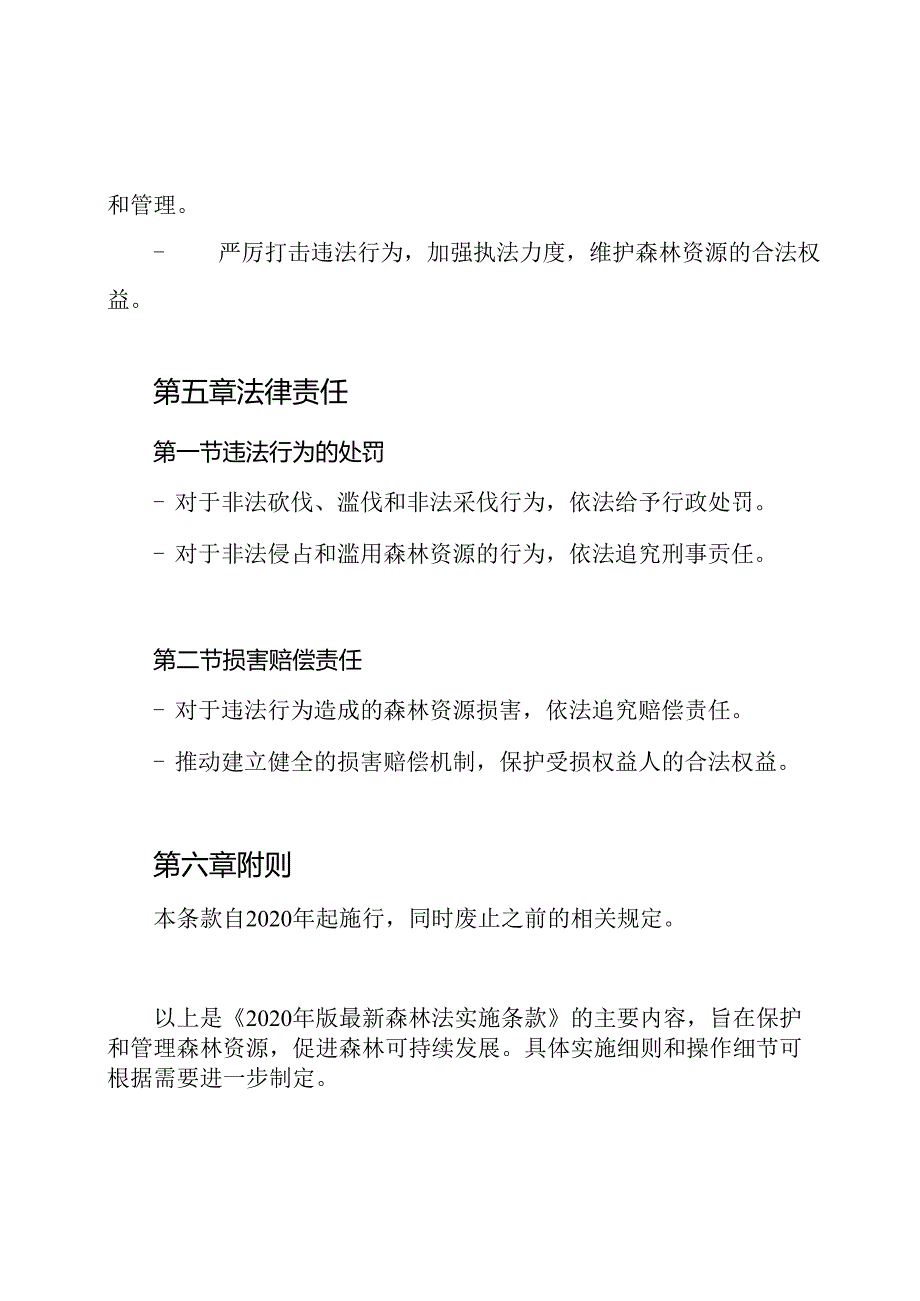 和管理。

- 严厉打击违法行为，加强执法力度，维护森林资源的合法权益。

第五章法律责任

第一节违法行为的处罚

- 对于非法砍伐、滥伐和非法采伐行为，依法给予行政处罚。

- 对于非法侵占和滥用森林资源的行为，依法追究刑事责任。

第二节损害赔偿责任

- 对于违法行为造成的森林资源损害，依法追究赔偿责任。

- 推动建立健全的损害赔偿机制，保护受损权益人的合法权益。

第六章附则

本条款自2020年起施行，同时废止之前的相关规定。

以上是《2020年版最新森林法实施条款》的主要内容，旨在保护和管理森林资源，促进森林可持续发展。具体实施细则和操作细节可根据需要进一步制定。